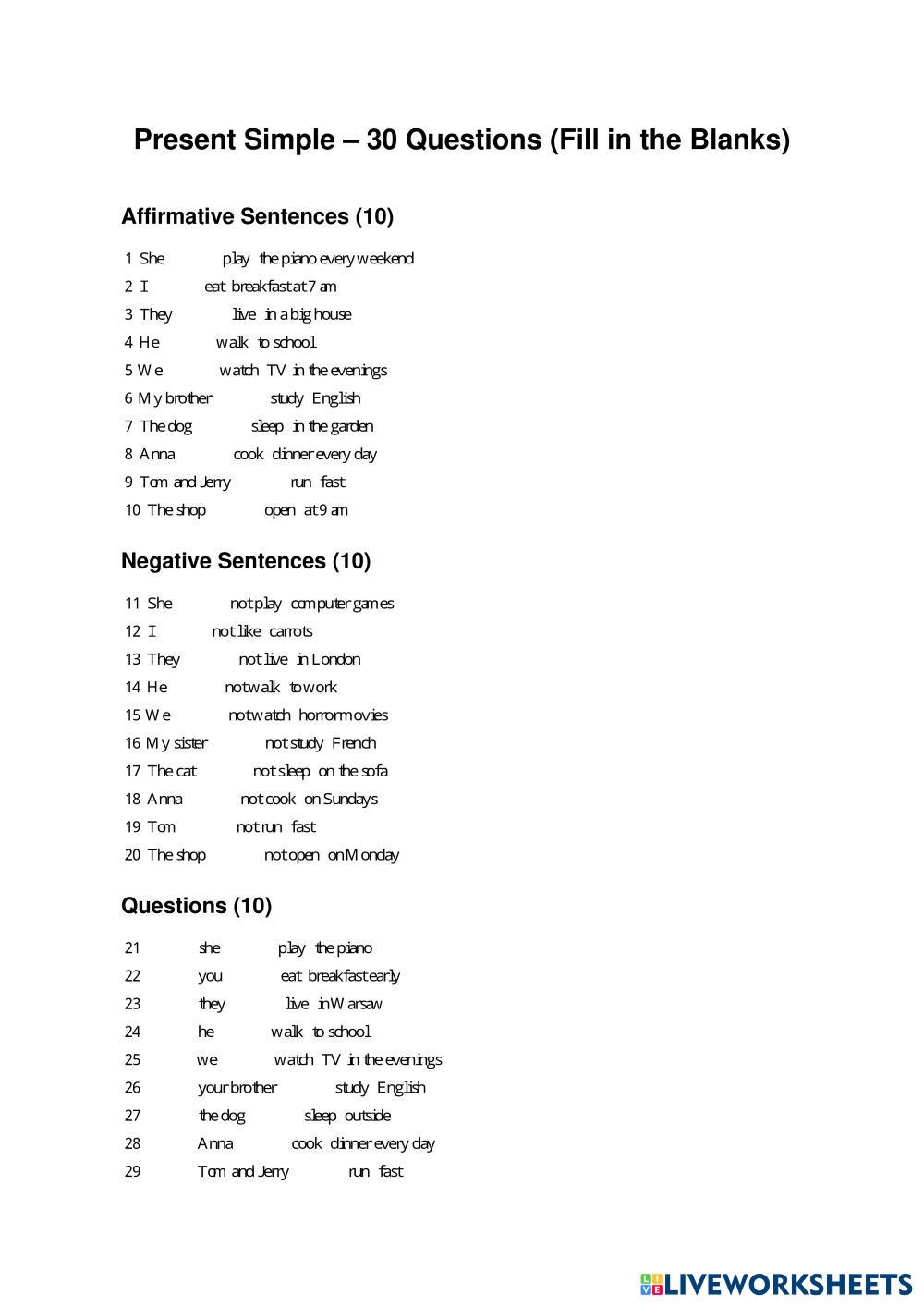 Present Simple – 30 Questions (Fill in the Blanks)

Affirmative Sentences (10)

1 She play the piano every weekend
2 I eat breakfast at 7 am
3 They live in a big house
4 He walk to school
5 We watch TV in the evenings
6 My brother study English
7 The dog sleep in the garden
8 Anna cook dinner every day
9 Tom and Jerry run fast
10 The shop open at 9 am

Negative Sentences (10)

11 She not play computer games
12 I not like carrots
13 They not live in London
14 He not walk to work
15 We not watch horror movies
16 My sister not study French
17 The cat not sleep on the sofa
18 Anna not cook on Sundays
19 Tom not run fast
20 The shop not open on Monday

Questions (10)

21 she play the piano
22 you eat breakfast early
23 they live in Warsaw
24 he walk to school
25 we watch TV in the evenings
26 your brother study English
27 the dog sleep outside
28 Anna cook dinner every day
29 Tom and Jerry run fast

LIVEWORKSHEETS